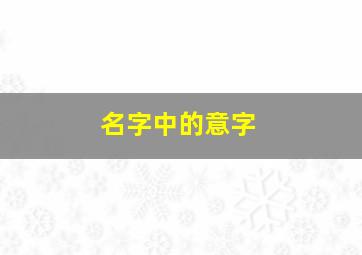 名字中的意字